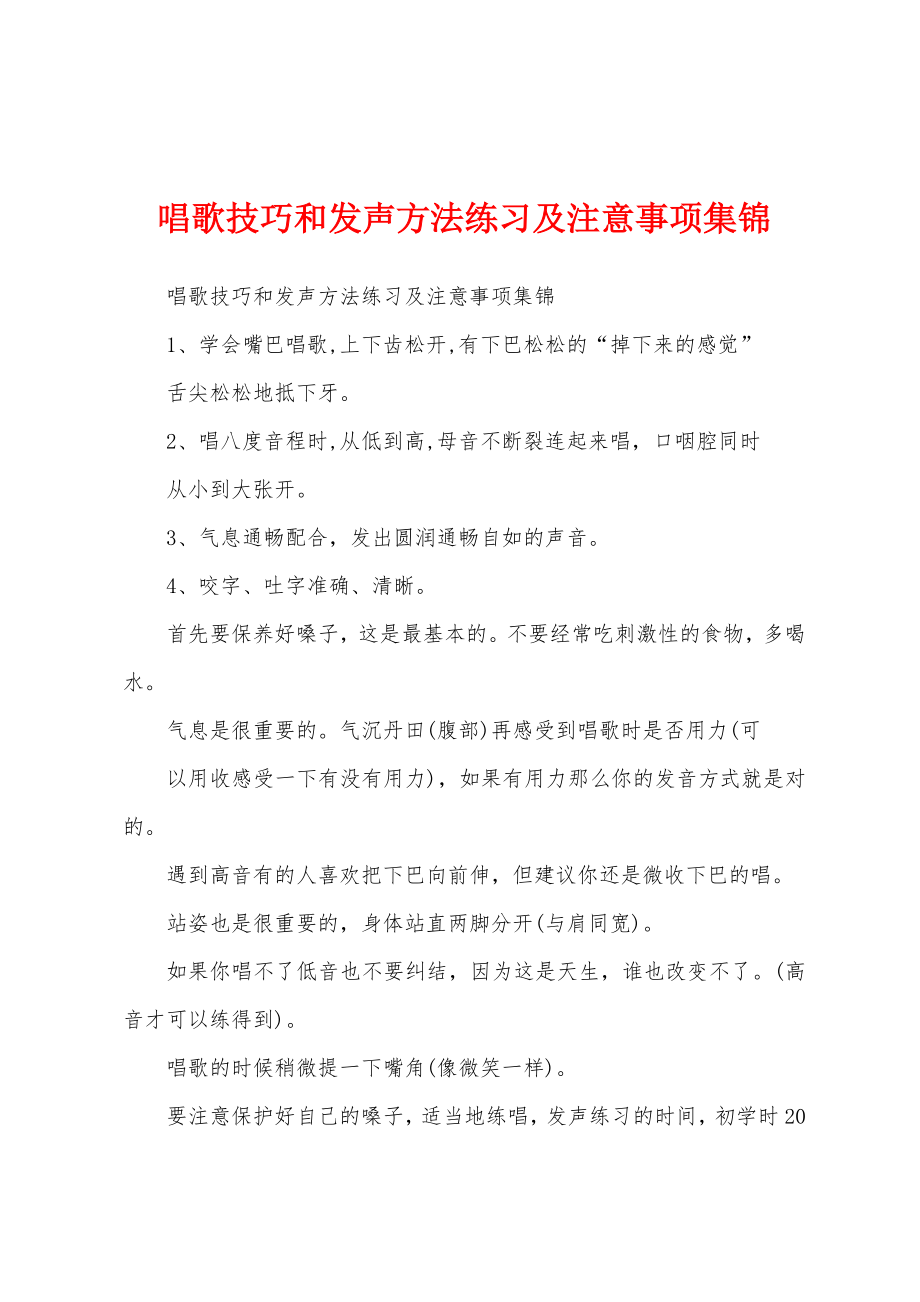 唱歌技巧和发声方法练习及注意事项集锦

唱歌技巧和发声方法练习及注意事项集锦

1、学会嘴巴唱歌,上下齿松开,有下巴松松的“掉下来的感觉”舌尖松松地抵下牙。

2、唱八度音程时,从低到高,母音不断裂连起来唱，口咽腔同时从小到大张开。

3、气息通畅配合，发出圆润通畅自如的声音。

4、咬字、吐字准确、清晰。

首先要保养好嗓子，这是最基本的。不要经常吃刺激性的食物，多喝水。

气息是很重要的。气沉丹田(腹部)再感受到唱歌时是否用力(可以用收感受一下有没有用力)，如果有用力那么你的发音方式就是对的。

遇到高音有的人喜欢把下巴向前伸，但建议你还是微收下巴的唱。

站姿也是很重要的，身体站直两脚分开(与肩同宽)。

如果你唱不了低音也不要纠结，因为这是天生，谁也改变不了。(高音才可以练得到)。

唱歌的时候稍微提一下嘴角(像微笑一样)。

要注意保护好自己的嗓子，适当地练唱，发声练习的时间，初学时20